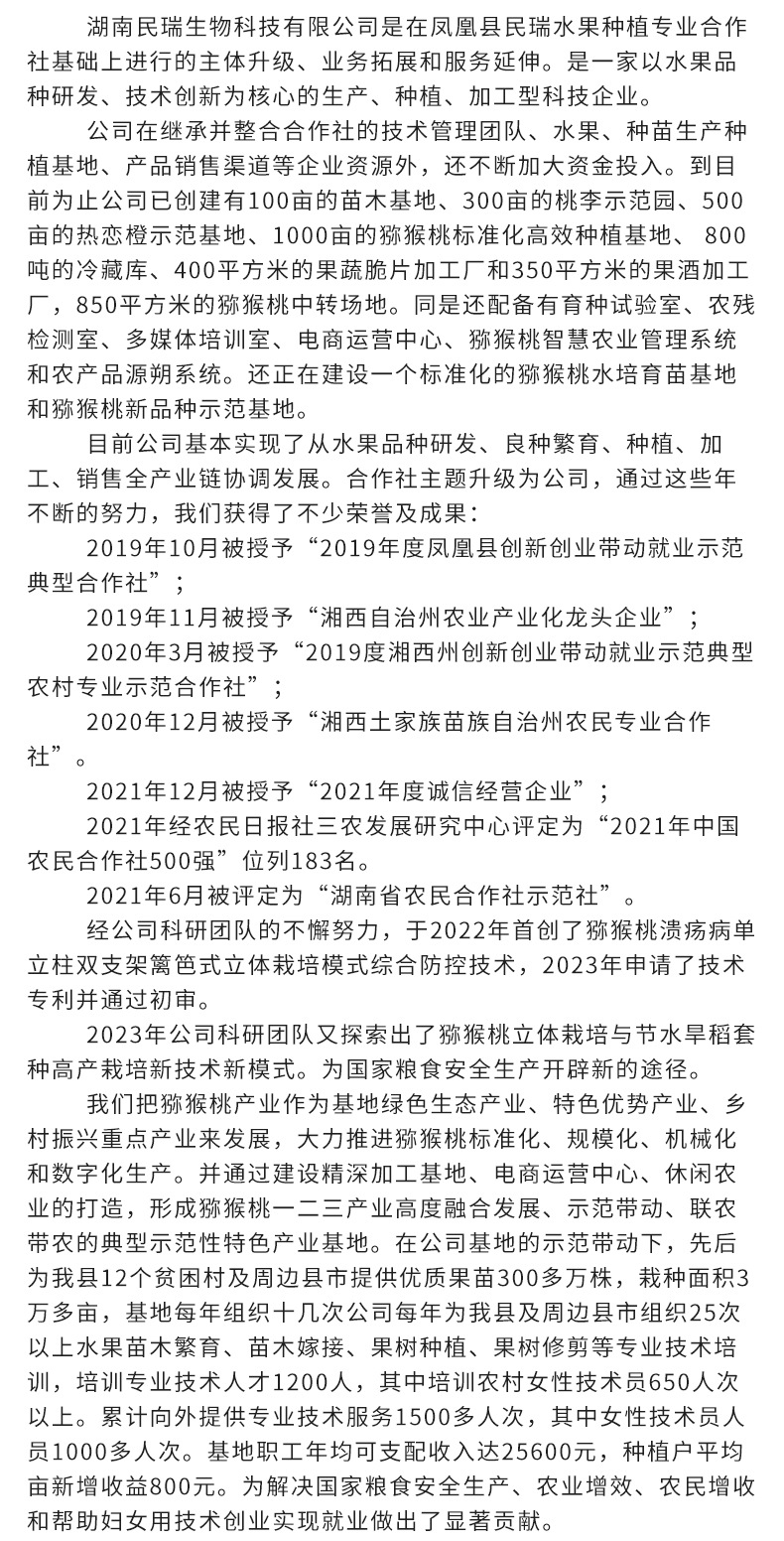 湖南民瑞生物科技有限公司是在凤凰县民瑞水果种植专业合作社基础上进行的主体升级、业务拓展和服务延伸。是一家以水果品种研发、技术创新为核心的生产、种植、加工型科技企业。

公司在继承并整合合作社的技术管理团队、水果、种苗生产种植基地、产品销售渠道等企业资源外，还不断加大资金投入。到目前为止公司已创建有100亩的苗木基地、300亩的桃李示范园、500亩的热恋橙示范基地、1000亩的猕猴桃标准化高效种植基地、 800吨的冷藏库、400平方米的果蔬脆片加工厂和350平方米的果酒加工厂，850平方米的猕猴桃中转场地。同是还配备有育种试验室、农残检测室、多媒体培训室、电商运营中心、猕猴桃智慧农业管理系统和农产品源朔系统。还正在建设一个标准化的猕猴桃水培育苗基地和猕猴桃新品种示范基地。

目前公司基本实现了从水果品种研发、良种繁育、种植、加工、销售全产业链协调发展。合作社主题升级为公司，通过这些年不断的努力，我们获得了不少荣誉及成果：

2019年10月被授予“2019年度凤凰县创新创业带动就业示范典型合作社”；

2019年11月被授予“湘西自治州农业产业化龙头企业”；

2020年3月被授予“2019度湘西州创新创业带动就业示范典型农村专业示范合作社”；

2020年12月被授予“湘西土家族苗族自治州农民专业合作社”。

2021年12月被授予“2021年度诚信经营企业”；

2021年经农民日报社三农发展研究中心评定为“2021年中国农民合作社500强”位列183名。

2021年6月被评定为“湖南省农民合作社示范社”。

经公司科研团队的不懈努力，于2022年首创了猕猴桃溃疡病单立柱双支架篱笆式立体栽培模式综合防控技术，2023年申请了技术专利并通过初审。

2023年公司科研团队又探索出了猕猴桃立体栽培与节水旱稻套种高产栽培新技术新模式。为国家粮食安全生产开辟新的途径。

我们把猕猴桃产业作为基地绿色生态产业、特色优势产业、乡村振兴重点产业来发展，大力推进猕猴桃标准化、规模化、机械化和数字化生产。并通过建设精深加工基地、电商运营中心、休闲农业的打造，形成猕猴桃一二三产业高度融合发展、示范带动、联农带农的典型示范性特色产业基地。在公司基地的示范带动下，先后为我县12个贫困村及周边县市提供优质果苗300多万株，栽种面积3万多亩，基地每年组织十几次公司每年为我县及周边县市组织25次以上水果苗木繁育、苗木嫁接、果树种植、果树修剪等专业技术培训，培训专业技术人才1200人，其中培训农村女性技术员650人次以上。累计向外提供专业技术服务1500多人次，其中女性技术员人员1000多人次。基地职工年均可支配收入达25600元，种植户平均亩新增收益800元。为解决国家粮食安全生产、农业增效、农民增收和帮助妇女用技术创业实现就业做出了显著贡献。